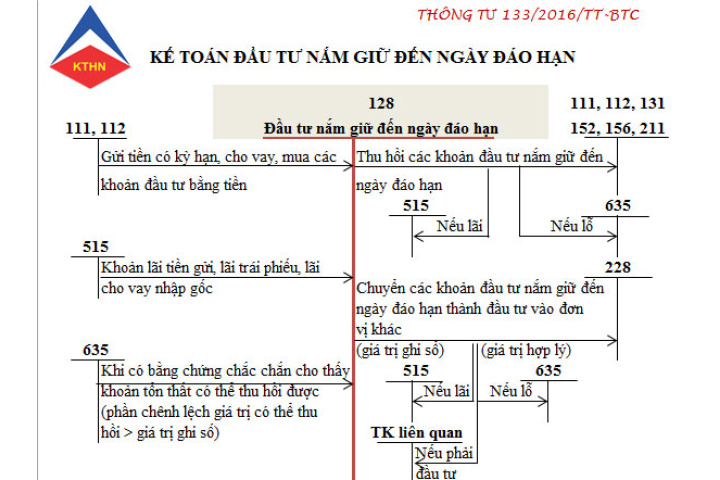 KTHN

THÔNG TƯ 133/2016/TT-BTC

KẾ TOÁN ĐẦU TƯ NẮM GIỮ ĐẾN NGÀY ĐÁO HẠN

128

Đầu tư nắm giữ đến ngày đáo hạn

111, 112

111, 112, 131

152, 156, 211

Gửi tiền có kỳ hạn, cho vay, mua các khoản đầu tư bằng tiền

Thu hồi các khoản đầu tư nắm giữ đến ngày đáo hạn

515

Nếu lãi

635

Nếu lỗ

515

Khoản lãi tiền gửi, lãi trái phiếu, lãi cho vay nhập gốc

228

Chuyển các khoản đầu tư nắm giữ đến ngày đáo hạn thành đầu tư vào đơn vị khác

(giá trị ghi sổ)

(giá trị hợp lý)

635

Khi có bằng chứng chắc chắn cho thấy khoản tổn thất có thể thu hồi được (phần chênh lệch giá trị có thể thu hồi > giá trị ghi sổ)

515

Nếu lãi

635

Nếu lỗ

TK liên quan

Nếu phải đầu tư